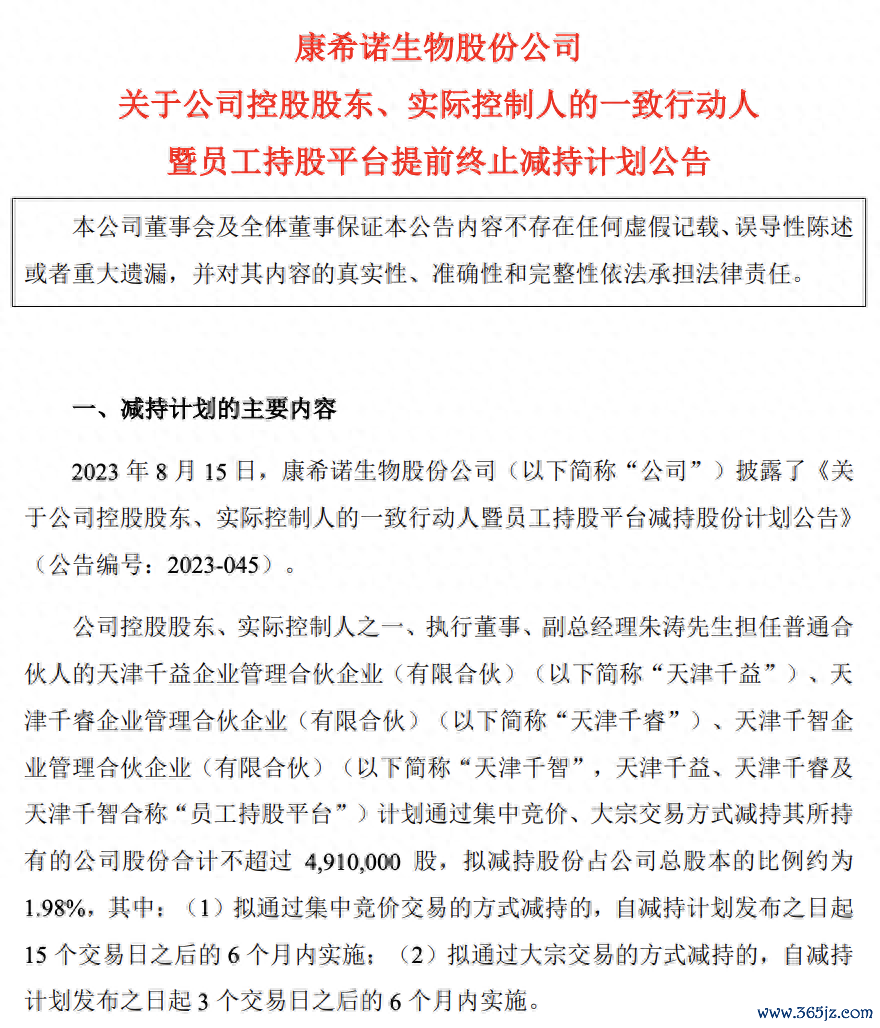 康希诺生物股份公司
关于公司控股股东、实际控制人的一致行动人
暨员工持股平台提前终止减持计划公告

本公司董事会及全体董事保证本公告内容不存在任何虚假记载、误导性陈述或者重大遗漏，并对其内容的真实性、准确性和完整性依法承担法律责任。

一、减持计划的主要内容

2023 年 8 月 15 日，康希诺生物股份公司（以下简称“公司”）披露了《关于公司控股股东、实际控制人的一致行动人暨员工持股平台减持股份计划公告》（公告编号：2023-045）。

公司控股股东、实际控制人之一、执行董事、副总经理朱涛先生担任普通合伙人的天津千益企业管理合伙企业（有限合伙）（以下简称“天津千益”）、天津千睿企业管理合伙企业（有限合伙）（以下简称“天津千睿”）、天津千智企业管理合伙企业（有限合伙）（以下简称“天津千智”，天津千益、天津千睿及天津千智合称“员工持股平台”）计划通过集中竞价、大宗交易方式减持其所持有的公司股份合计不超过 4,910,000 股，拟减持股份占公司总股本的比例约为 1.98%，其中：（1）拟通过集中竞价交易的方式减持的，自减持计划发布之日起 15 个交易日之后的 6 个月内实施；（2）拟通过大宗交易的方式减持的，自减持计划发布之日起 3 个交易日之后的 6 个月内实施。

www.365jz.com